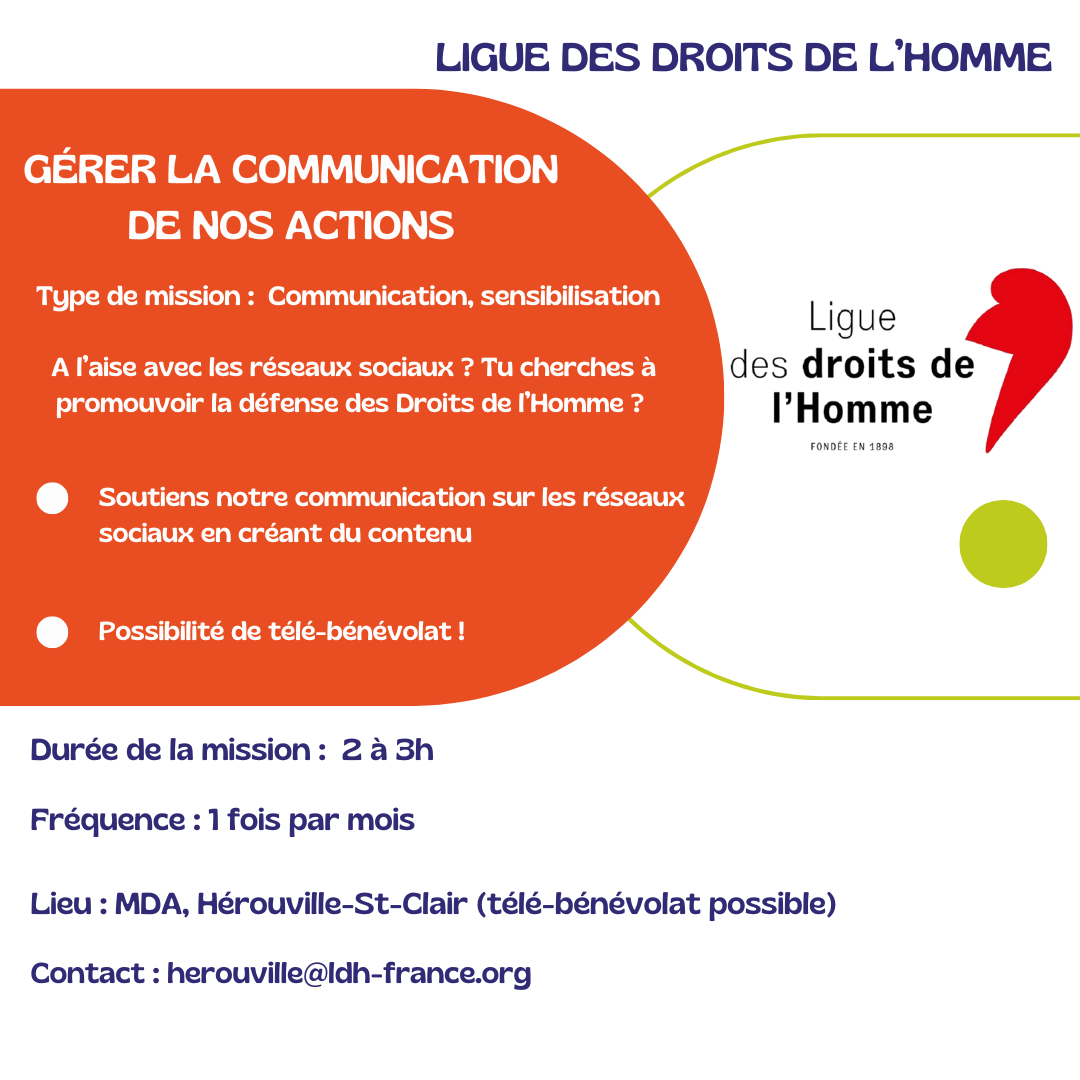 LIGUE DES DROITS DE L'HOMME

GÉRER LA COMMUNICATION DE NOS ACTIONS

Type de mission : Communication, sensibilisation

A l'aise avec les réseaux sociaux ? Tu cherches à promouvoir la défense des Droits de l'Homme ?

Soutiens notre communication sur les réseaux sociaux en créant du contenu

Possibilité de télé-bénévolat !

Ligue des droits de l'Homme

FONDÉE EN 1898

Durée de la mission : 2 à 3h

Fréquence : 1 fois par mois

Lieu : MDA, Hérouville-St-Clair (télé-bénévolat possible)

Contact : herouville@ldh-france.org